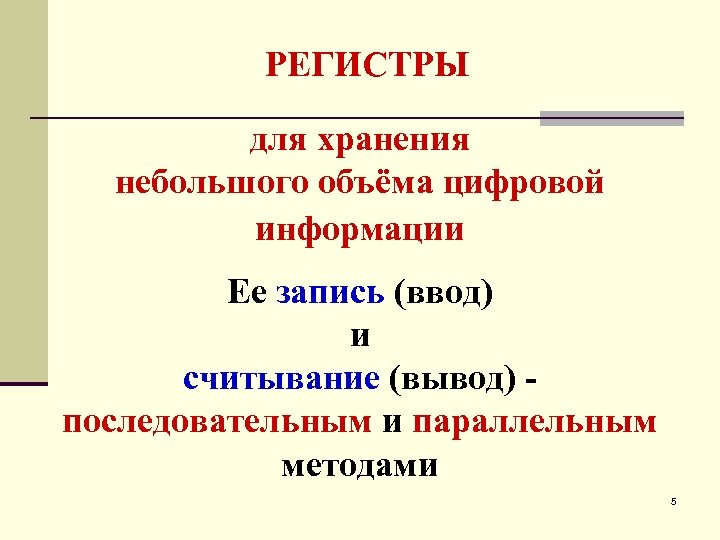 РЕГИСТРЫ

для хранения небольшого объёма цифровой информации

Ее запись (ввод) и считывание (вывод) - последовательным и параллельным методами

5